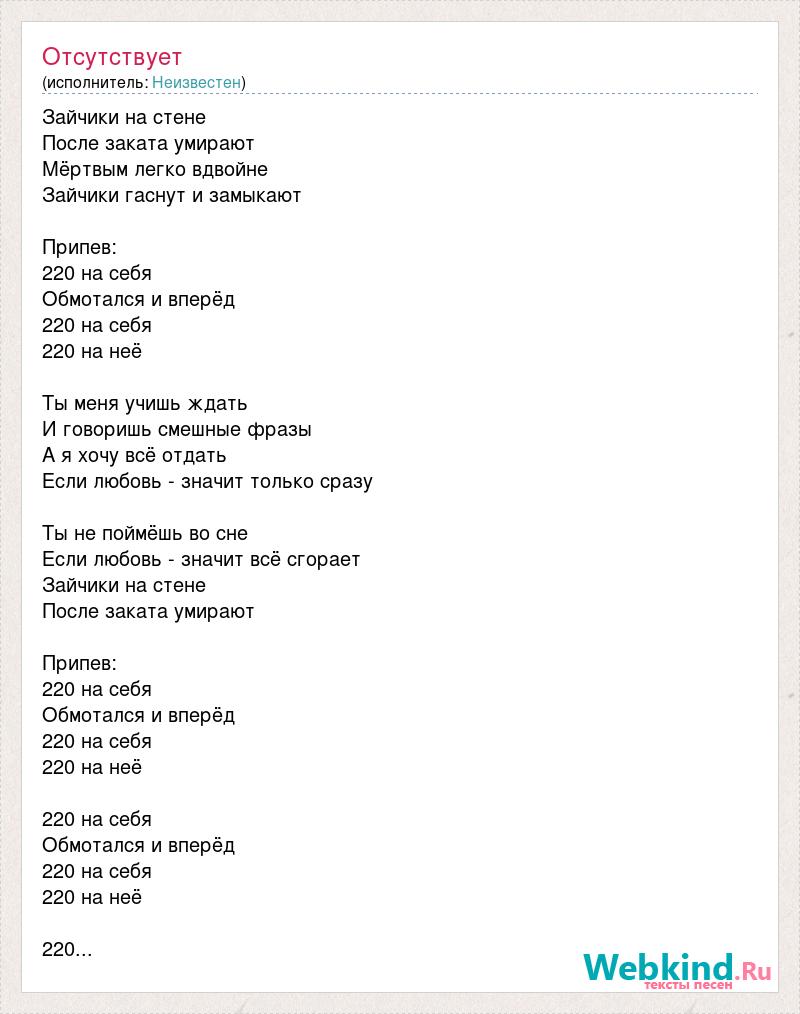 Отсутствует
(исполнитель: Неизвестен)

Зайчики на стене
После заката умирают
Мёртвым легко вдвойне
Зайчики гаснут и замыкают

Припев:
220 на себя
Обмотался и вперёд
220 на себя
220 на неё

Ты меня учишь ждать
И говоришь смешные фразы
А я хочу всё отдать
Если любовь - значит только сразу

Ты не поймёшь во сне
Если любовь - значит всё сгорает
Зайчики на стене
После заката умирают

Припев:
220 на себя
Обмотался и вперёд
220 на себя
220 на неё

220 на себя
Обмотался и вперёд
220 на себя
220 на неё

220...

Webkind.Ru
тексты песен